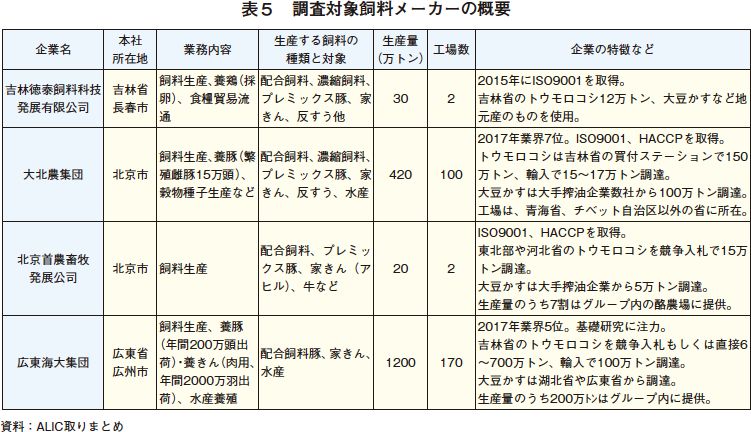 表５　調査対象飼料メーカーの概要

| 企業名 | 本社所在地 | 業務内容 | 生産する飼料の種類と対象 | 生産量（万トン） | 工場数 | 企業の特徴など |
|---|---|---|---|---|---|---|
| 吉林徳泰飼料科技発展有限公司 | 吉林省長春市 | 飼料生産、養鶏（採卵）、食糧貿易流通 | 配合飼料、濃縮飼料、プレミックス豚、家きん、反すう他 | 30 | 2 | 2015年にISO9001を取得。吉林省のトウモロコシ12万トン、大豆かすなど地元産のものを使用。 |
| 大北農集団 | 北京市 | 飼料生産、養豚（繁殖雌豚15万頭）、穀物種子生産など | 配合飼料、濃縮飼料、プレミックス豚、家きん、反すう、水産 | 420 | 100 | 2017年業界7位。ISO9001、HACCPを取得。トウモロコシは吉林省の買付ステーションで150万トン、輸入で15～17万トン調達。大豆かすは大手搾油企業数社から100万トン調達。工場は、青海省、チベット自治区以外の省に所在。 |
| 北京首農畜牧発展公司 | 北京市 | 飼料生産 | 配合飼料、プレミックス豚、家きん（アヒル）、牛など | 20 | 2 | ISO9001、HACCPを取得。東北部や河北省のトウモロコシを競争入札で15万トン調達。大豆かすは大手搾油企業から5万トン調達。生産量のうち7割はグループ内の酪農場に提供。 |
| 広東海大集団 | 広東省広州市 | 飼料生産、養豚（年間200万頭出荷）・養きん（肉用、年間2000万羽出荷）、水産養殖 | 配合飼料豚、家きん、水産 | 1200 | 170 | 2017年業界5位。基礎研究に注力。吉林省のトウモロコシを競争入札もしくは直接6～700万トン、輸入で100万トン調達。大豆かすは湖北省や広東省から調達。生産量のうち200万トンはグループ内に提供。 |

資料：ALIC取りまとめ